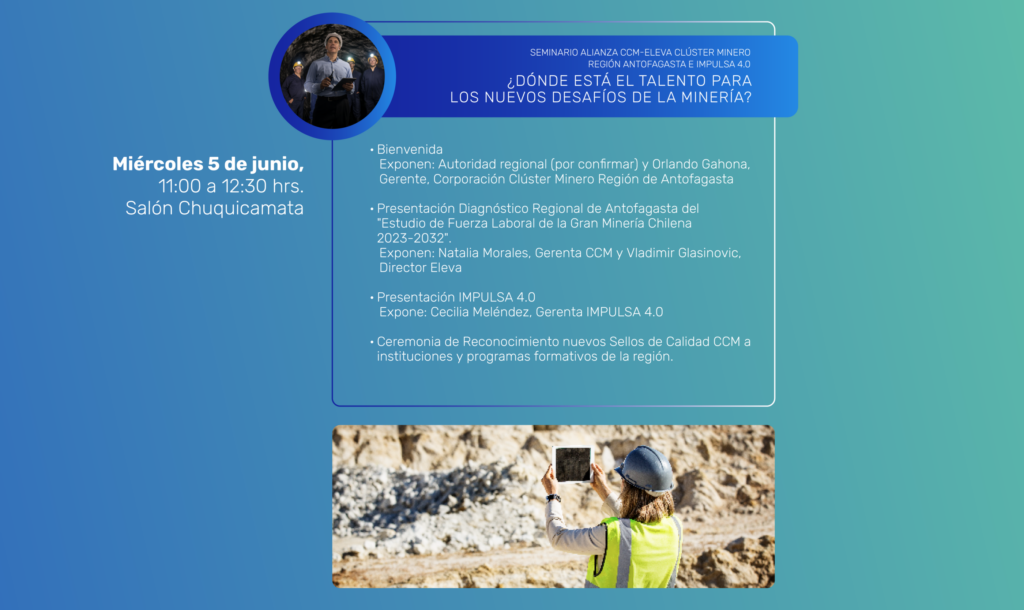 SEMINARIO ALIANZA CCM-ELEVA CLÚSTER MINERO
REGIÓN ANTOFAGASTA E IMPULSA 4.0
¿DÓNDE ESTÁ EL TALENTO PARA
LOS NUEVOS DESAFÍOS DE LA MINERÍA?

Miércoles 5 de junio,
11:00 a 12:30 hrs.
Salón Chuquicamata

• Bienvenida
Exponen: Autoridad regional (por confirmar) y Orlando Gahona, Gerente, Corporación Clúster Minero Región de Antofagasta

• Presentación Diagnóstico Regional de Antofagasta del "Estudio de Fuerza Laboral de la Gran Minería Chilena 2023-2032".
Exponen: Natalia Morales, Gerenta CCM y Vladimir Glasinovic, Director Eleva

• Presentación IMPULSA 4.0
Expone: Cecilia Meléndez, Gerenta IMPULSA 4.0

• Ceremonia de Reconocimiento nuevos Sellos de Calidad CCM a instituciones y programas formativos de la región.